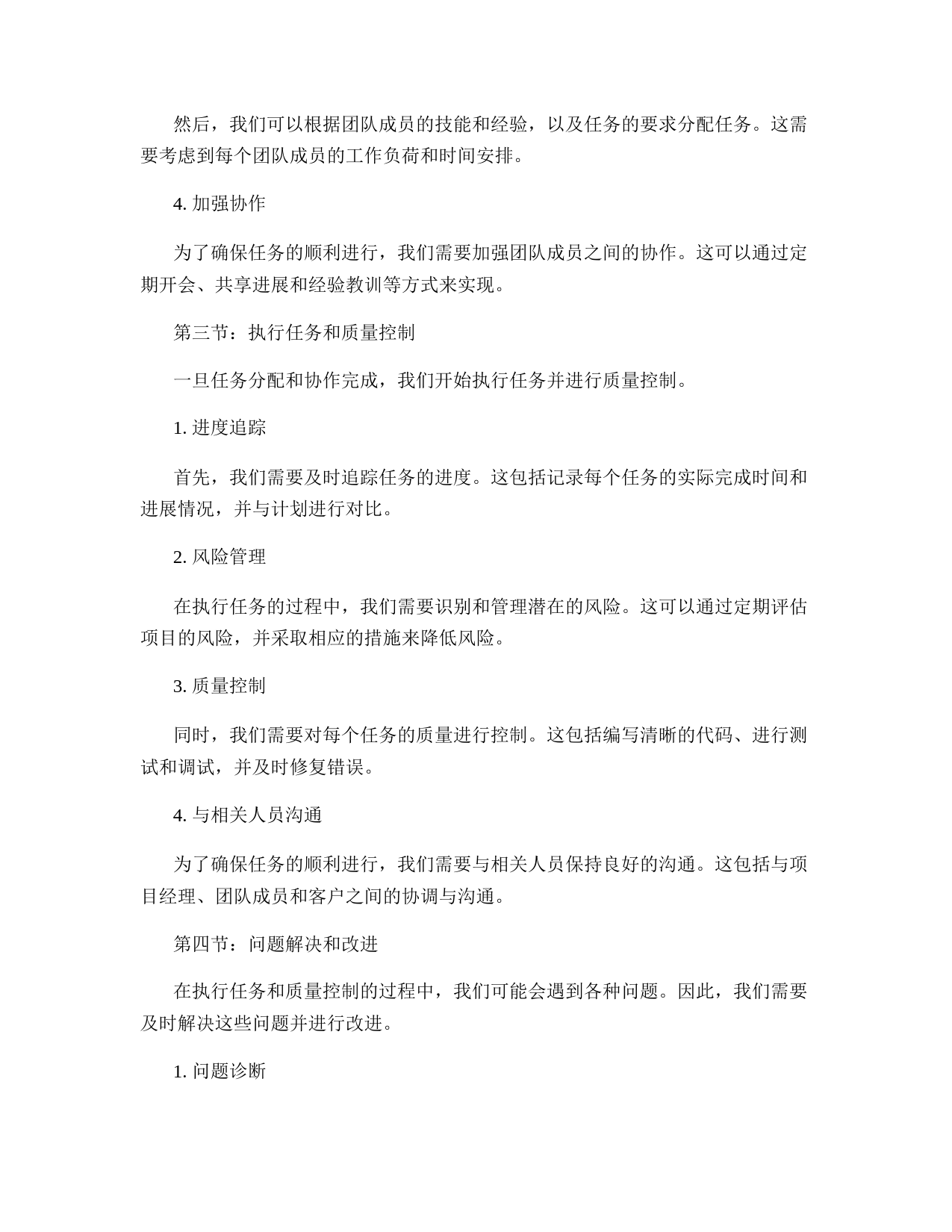 然后，我们可以根据团队成员的技能和经验，以及任务的要求分配任务。这需要考虑到每个团队成员的工作负荷和时间安排。

4. 加强协作

为了确保任务的顺利进行，我们需要加强团队成员之间的协作。这可以通过定期开会、共享进展和经验教训等方式来实现。

第三节：执行任务和质量控制

一旦任务分配和协作完成，我们开始执行任务并进行质量控制。

1. 进度追踪

首先，我们需要及时追踪任务的进度。这包括记录每个任务的实际完成时间和进展情况，并与计划进行对比。

2. 风险管理

在执行任务的过程中，我们需要识别和管理潜在的风险。这可以通过定期评估项目的风险，并采取相应的措施来降低风险。

3. 质量控制

同时，我们需要对每个任务的质量进行控制。这包括编写清晰的代码、进行测试和调试，并及时修复错误。

4. 与相关人员沟通

为了确保任务的顺利进行，我们需要与相关人员保持良好的沟通。这包括与项目经理、团队成员和客户之间的协调与沟通。

第四节：问题解决和改进

在执行任务和质量控制的过程中，我们可能会遇到各种问题。因此，我们需要及时解决这些问题并进行改进。

1. 问题诊断